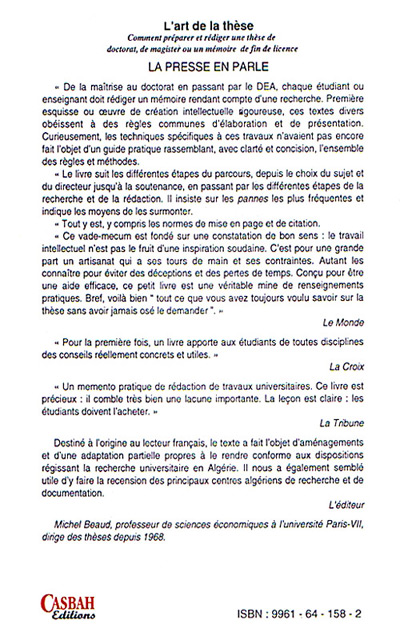 L'art de la thèse

Comment préparer et rédiger une thèse de doctorat, de magister ou un mémoire de fin de licence

LA PRESSE EN PARLE

« De la maîtrise au doctorat en passant par le DEA, chaque étudiant ou enseignant doit rédiger un mémoire rendant compte d'une recherche. Première esquisse ou œuvre de création intellectuelle rigoureuse, ces textes divers obéissent à des règles communes d'élaboration et de présentation. Curieusement, les techniques spécifiques à ces travaux n'avaient pas encore fait l'objet d'un guide pratique rassemblant, avec clarté et concision, l'ensemble des règles et méthodes.

« Le livre suit les différentes étapes du parcours, depuis le choix du sujet et du directeur jusqu'à la soutenance, en passant par les différentes étapes de la recherche et de la rédaction. Il insiste sur les pannes les plus fréquentes et indique les moyens de les surmonter.

« Tout y est, y compris les normes de mise en page et de citation.

« Ce vade-mecum est fondé sur une constatation de bon sens : le travail intellectuel n'est pas le fruit d'une inspiration soudaine. C'est pour une grande part un artisanat qui a ses tours de main et ses contraintes. Autant les connaître pour éviter des déceptions et des pertes de temps. Conçu pour être une aide efficace, ce petit livre est une véritable mine de renseignements pratiques. Bref, voilà bien " tout ce que vous avez toujours voulu savoir sur la thèse sans avoir jamais osé le demander ". »

Le Monde

« Pour la première fois, un livre apporte aux étudiants de toutes disciplines des conseils réellement concrets et utiles. »

La Croix

« Un memento pratique de rédaction de travaux universitaires. Ce livre est précieux : il comble très bien une lacune importante. La leçon est claire : les étudiants doivent l'acheter. »

La Tribune

Destiné à l'origine au lecteur français, le texte a fait l'objet d'aménagements et d'une adaptation partielle propres à le rendre conforme aux dispositions régissant la recherche universitaire en Algérie. Il nous a également semblé utile d'y faire la recension des principaux centres algériens de recherche et de documentation.

L'éditeur

Michel Beaud, professeur de sciences économiques à l'université Paris-VII, dirige des thèses depuis 1968.

CASBAH Editions

ISBN : 9961 - 64 - 158 - 2